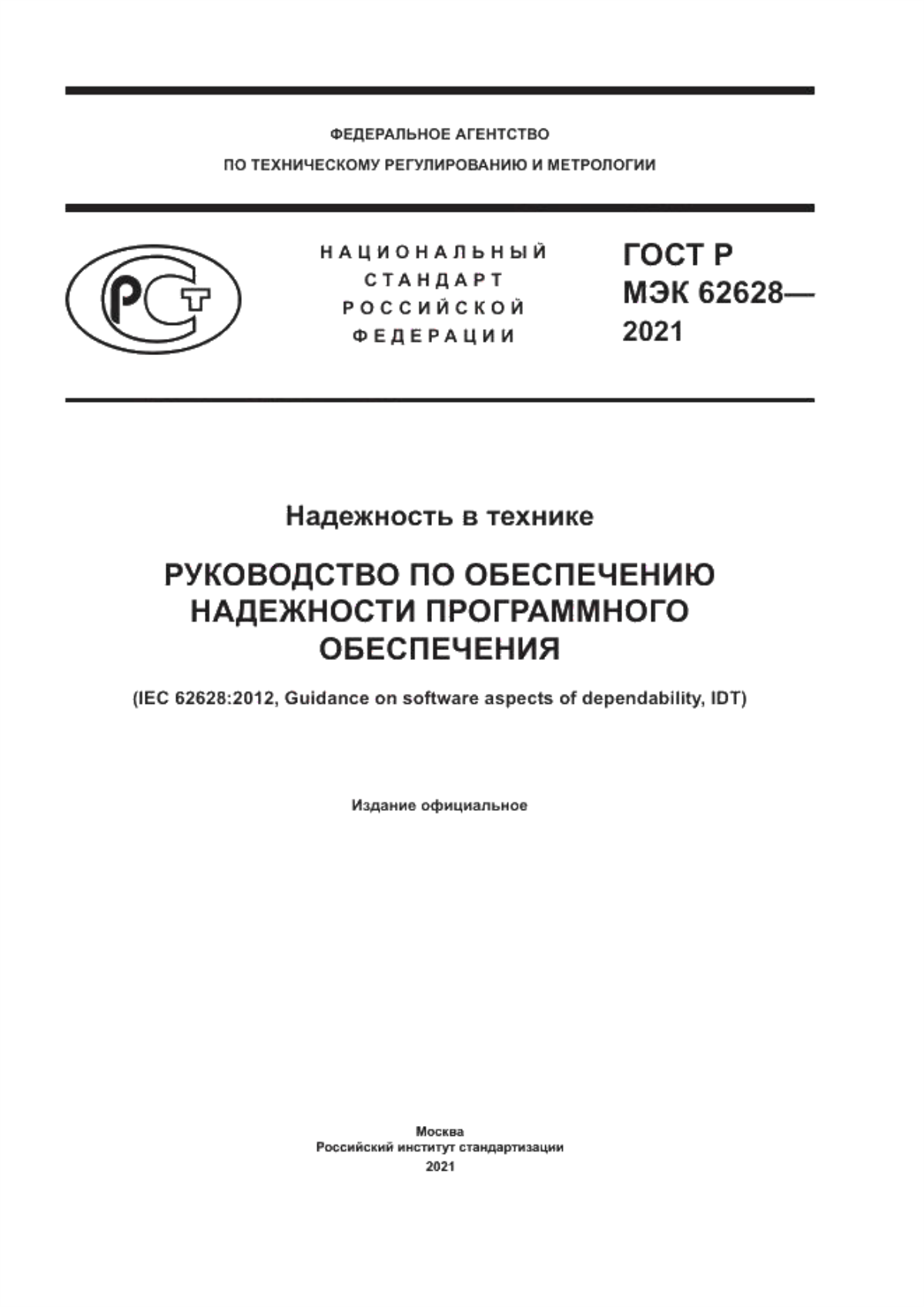 ФЕДЕРАЛЬНОЕ АГЕНТСТВО
ПО ТЕХНИЧЕСКОМУ РЕГУЛИРОВАНИЮ И МЕТРОЛОГИИ

РСТ

НАЦИОНАЛЬНЫЙ
СТАНДАРТ
РОССИЙСКОЙ
ФЕДЕРАЦИИ

ГОСТ Р
МЭК 62628—
2021

Надежность в технике

РУКОВОДСТВО ПО ОБЕСПЕЧЕНИЮ НАДЕЖНОСТИ ПРОГРАММНОГО ОБЕСПЕЧЕНИЯ

(IEC 62628:2012, Guidance on software aspects of dependability, IDT)

Издание официальное

Москва
Российский институт стандартизации
2021